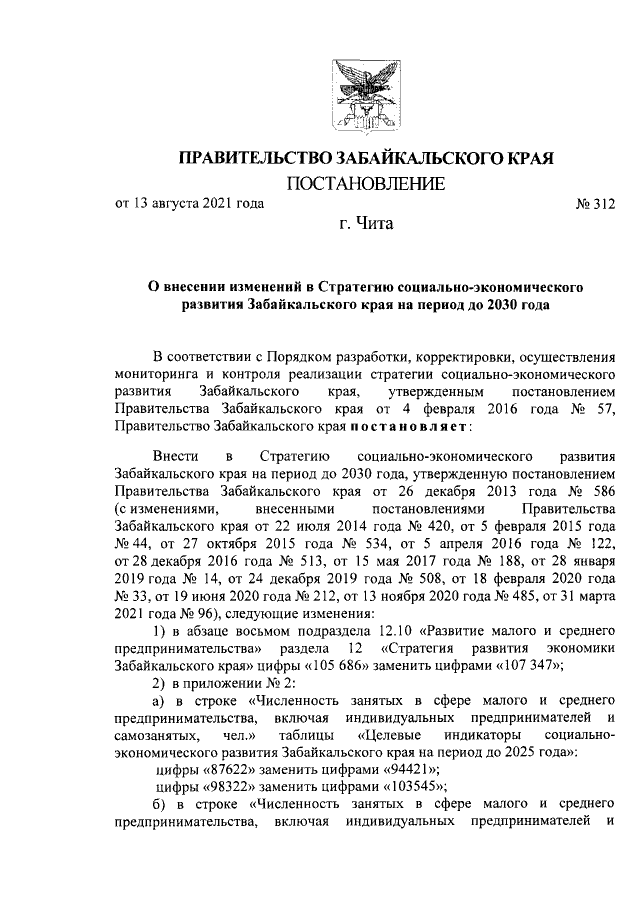 ПРАВИТЕЛЬСТВО ЗАБАЙКАЛЬСКОГО КРАЯ

ПОСТАНОВЛЕНИЕ

от 13 августа 2021 года № 312

г. Чита

О внесении изменений в Стратегию социально-экономического развития Забайкальского края на период до 2030 года

В соответствии с Порядком разработки, корректировки, осуществления мониторинга и контроля реализации стратегии социально-экономического развития Забайкальского края, утвержденным постановлением Правительства Забайкальского края от 4 февраля 2016 года № 57, Правительство Забайкальского края постановляет:

Внести в Стратегию социально-экономического развития Забайкальского края на период до 2030 года, утвержденную постановлением Правительства Забайкальского края от 26 декабря 2013 года № 586 (с изменениями, внесенными постановлениями Правительства Забайкальского края от 22 июля 2014 года № 420, от 5 февраля 2015 года № 44, от 27 октября 2015 года № 534, от 5 апреля 2016 года № 122, от 28 декабря 2016 года № 513, от 15 мая 2017 года № 188, от 28 января 2019 года № 14, от 24 декабря 2019 года № 508, от 18 февраля 2020 года № 33, от 19 июня 2020 года № 212, от 13 ноября 2020 года № 485, от 31 марта 2021 года № 96), следующие изменения:

1) в абзаце восьмом подраздела 12.10 «Развитие малого и среднего предпринимательства» раздела 12 «Стратегия развития экономики Забайкальского края» цифры «105 686» заменить цифрами «107 347»;

2) в приложении № 2:

а) в строке «Численность занятых в сфере малого и среднего предпринимательства, включая индивидуальных предпринимателей и самозанятых, чел.» таблицы «Целевые индикаторы социально-экономического развития Забайкальского края на период до 2025 года»:

цифры «87622» заменить цифрами «94421»;

цифры «98322» заменить цифрами «103545»;

б) в строке «Численность занятых в сфере малого и среднего предпринимательства, включая индивидуальных предпринимателей и